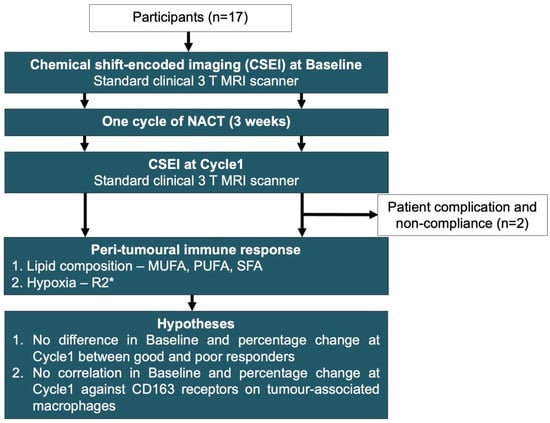 Participants (n=17)

Chemical shift-encoded imaging (CSEI) at Baseline
Standard clinical 3 T MRI scanner

One cycle of NACT (3 weeks)

CSEI at Cycle1
Standard clinical 3 T MRI scanner

Patient complication and non-compliance (n=2)

Peri-tumoural immune response
1. Lipid composition – MUFA, PUFA, SFA
2. Hypoxia – R2*

Hypotheses
1. No difference in Baseline and percentage change at Cycle1 between good and poor responders
2. No correlation in Baseline and percentage change at Cycle1 against CD163 receptors on tumour-associated macrophages